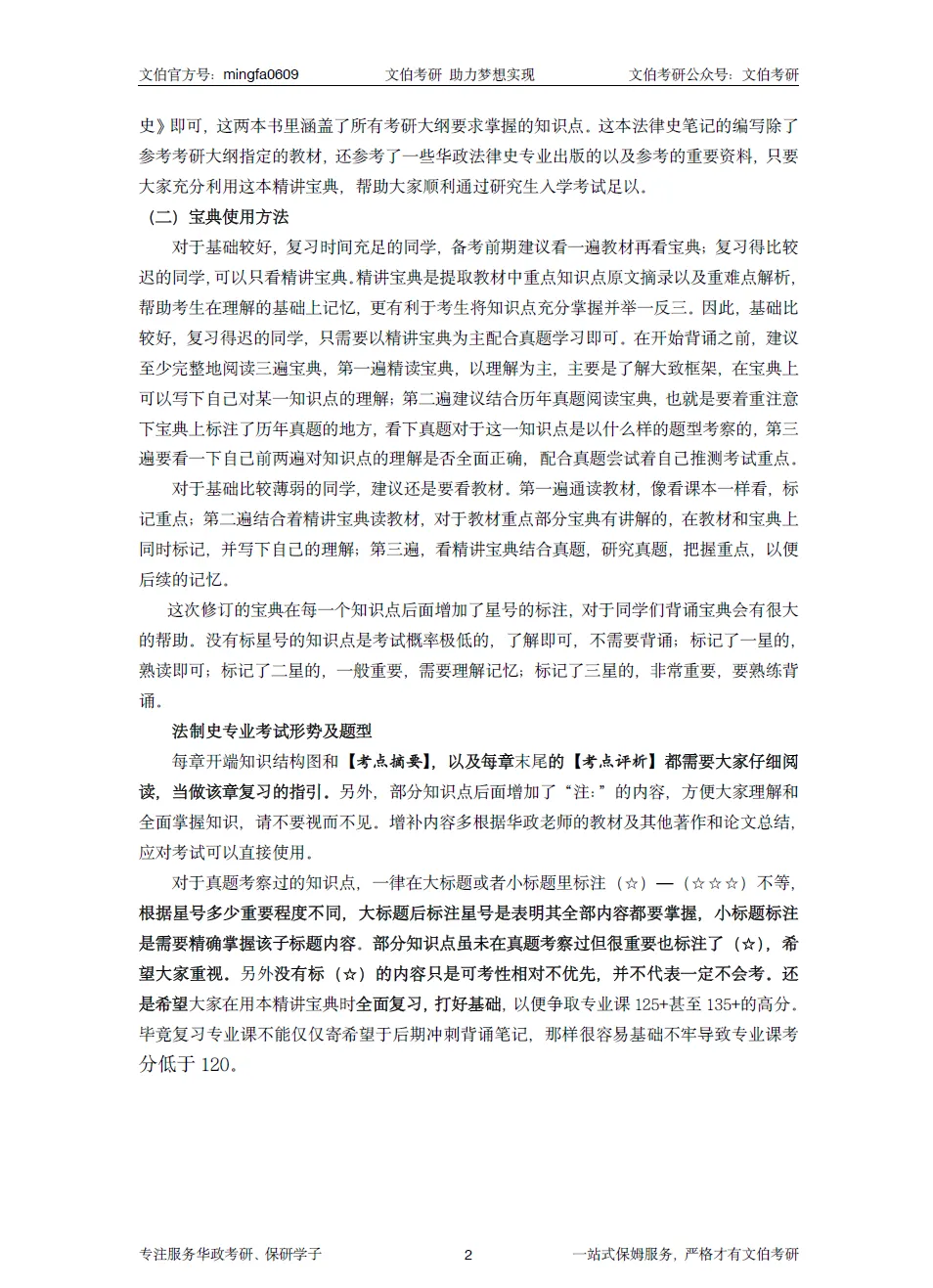 文伯官方号：mingfa0609　　文伯考研 助力梦想实现　　文伯考研公众号：文伯考研

史》即可，这两本书里涵盖了所有考研大纲要求掌握的知识点。这本法律史笔记的编写除了参考考研大纲指定的教材，还参考了一些华政法律史专业出版的以及参考的重要资料，只要大家充分利用这本精讲宝典，帮助大家顺利通过研究生入学考试足以。

（二）宝典使用方法

对于基础较好，复习时间充足的同学，备考前期建议看一遍教材再看宝典；复习得比较迟的同学，可以只看精讲宝典。精讲宝典是提取教材中重点知识点原文摘录以及重难点解析，帮助考生在理解的基础上记忆，更有利于考生将知识点充分掌握并举一反三。因此，基础比较好，复习得迟的同学，只需要以精讲宝典为主配合真题学习即可。在开始背诵之前，建议至少完整地阅读三遍宝典，第一遍精读宝典，以理解为主，主要是了解大致框架，在宝典上可以写下自己对某一知识点的理解；第二遍建议结合历年真题阅读宝典，也就是要着重注意下宝典上标注了历年真题的地方，看下真题对于这一知识点是以什么样的题型考察的，第三遍要看一下自己前两遍对知识点的理解是否全面正确，配合真题尝试着自己推测考试重点。

对于基础比较薄弱的同学，建议还是要看教材。第一遍通读教材，像看课本一样看，标记重点；第二遍结合着精讲宝典读教材，对于教材重点部分宝典有讲解的，在教材和宝典上同时标记，并写下自己的理解；第三遍，看精讲宝典结合真题，研究真题，把握重点，以便后续的记忆。

这次修订的宝典在每一个知识点后面增加了星号的标注，对于同学们背诵宝典会有很大的帮助。没有标星号的知识点是考试概率极低的，了解即可，不需要背诵；标记了一星的，熟读即可；标记了二星的，一般重要，需要理解记忆；标记了三星的，非常重要，要熟练背诵。

法制史专业考试形势及题型

每章开端知识结构图和【考点摘要】，以及每章末尾的【考点评析】都需要大家仔细阅读，当做该章复习的指引。另外，部分知识点后面增加了“注：”的内容，方便大家理解和全面掌握知识，请不要视而不见。增补内容多根据华政老师的教材及其他著作和论文总结，应对考试可以直接使用。

对于真题考察过的知识点，一律在大标题或者小标题里标注（☆）—（☆☆☆）不等，根据星号多少重要程度不同，大标题后标注星号是表明其全部内容都要掌握，小标题标注是需要精确掌握该子标题内容。部分知识点虽未在真题考察过但很重要也标注了（☆），希望大家重视。另外没有标（☆）的内容只是可考性相对不优先，并不代表一定不会考。还是希望大家在用本精讲宝典时全面复习，打好基础，以便争取专业课 125+甚至 135+的高分。毕竟复习专业课不能仅仅寄希望于后期冲刺背诵笔记，那样很容易基础不牢导致专业课考分低于 120。

专注服务华政考研、保研学子　　2　　一站式保姆服务，严格才有文伯考研